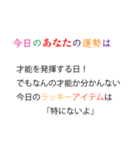 今日のあなたの運勢は

才能を発揮する日！
でもなんの才能か分かんない
今日のラッキーアイテムは
「特にないよ」